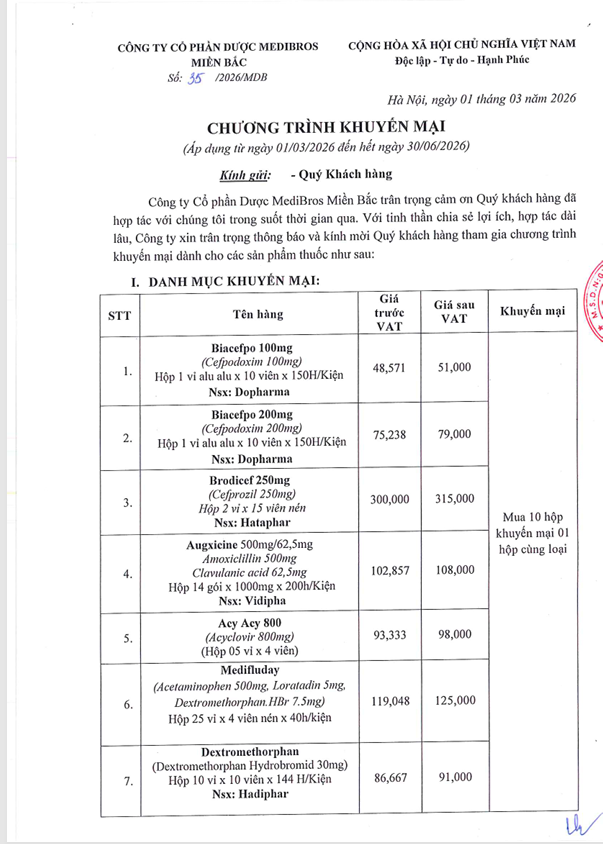 CÔNG TY CỔ PHẦN DƯỢC MEDIBROS MIỀN BẮC
Số: 35 /2026/MDB

CỘNG HÒA XÃ HỘI CHỦ NGHĨA VIỆT NAM
Độc lập - Tự do - Hạnh Phúc

Hà Nội, ngày 01 tháng 03 năm 2026

CHƯƠNG TRÌNH KHUYẾN MẠI
(Áp dụng từ ngày 01/03/2026 đến hết ngày 30/06/2026)

Kính gửi: - Quý Khách hàng

Công ty Cổ phần Dược MediBros Miền Bắc trân trọng cảm ơn Quý khách hàng đã hợp tác với chúng tôi trong suốt thời gian qua. Với tinh thần chia sẻ lợi ích, hợp tác dài lâu, Công ty xin trân trọng thông báo và kính mời Quý khách hàng tham gia chương trình khuyến mại dành cho các sản phẩm thuốc như sau:

I. DANH MỤC KHUYẾN MẠI:

| STT | Tên hàng | Giá trước VAT | Giá sau VAT | Khuyến mại |
|---|---|---|---|---|
| 1. | Biacefpo 100mg (Cefpodoxim 100mg) Hộp 1 vỉ alu alu x 10 viên x 150H/Kiện Nsx: Dopharma | 48,571 | 51,000 | Mua 10 hộp khuyến mại 01 hộp cùng loại |
| 2. | Biacefpo 200mg (Cefpodoxim 200mg) Hộp 1 vỉ alu alu x 10 viên x 150H/Kiện Nsx: Dopharma | 75,238 | 79,000 | |
| 3. | Brodicef 250mg (Cefprozil 250mg) Hộp 2 vỉ x 15 viên nén Nsx: Hataphar | 300,000 | 315,000 | |
| 4. | Augxicine 500mg/62,5mg Amoxiclillin 500mg Clavulanic acid 62,5mg Hộp 14 gói x 1000mg x 200h/Kiện Nsx: Vidipha | 102,857 | 108,000 | |
| 5. | Acy Acy 800 (Acyclovir 800mg) (Hộp 05 vỉ x 4 viên) | 93,333 | 98,000 | |
| 6. | Medifluday (Acetaminophen 500mg, Loratadin 5mg, Dextromethorphan.HBr 7.5mg) Hộp 25 vỉ x 4 viên nén x 40h/kiện | 119,048 | 125,000 | |
| 7. | Dextromethorphan (Dextromethorphan Hydrobromid 30mg) Hộp 10 vỉ x 10 viên x 144 H/Kiện Nsx: Hadiphar | 86,667 | 91,000 | |